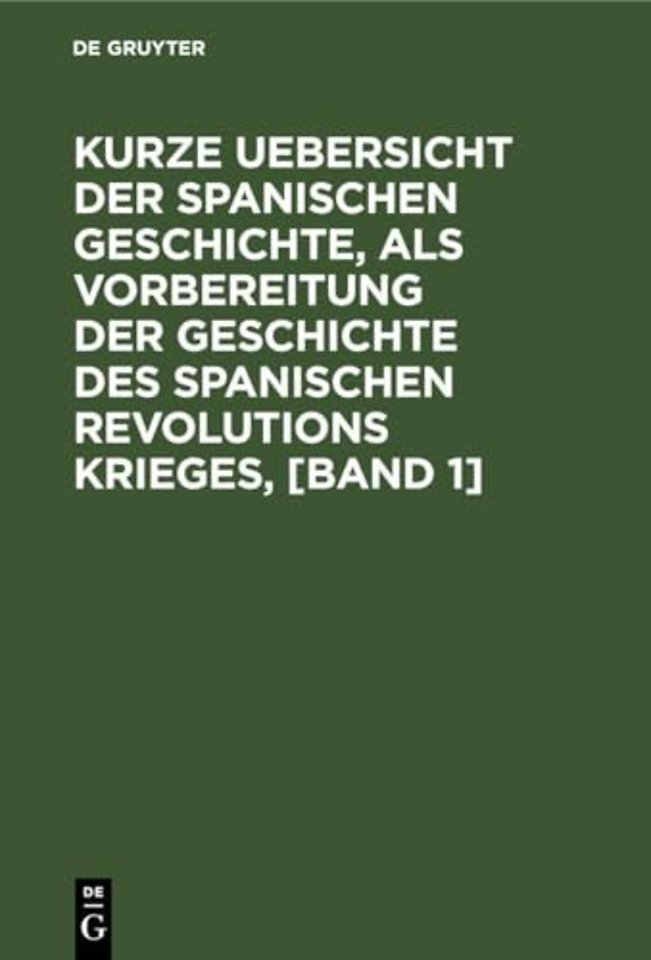 DE GRUYTER

KURZE UEBERSICHT DER SPANISCHEN GESCHICHTE, ALS VORBEREITUNG DER GESCHICHTE DES SPANISCHEN REVOLUTIONS KRIEGES, [BAND 1]

DE
G